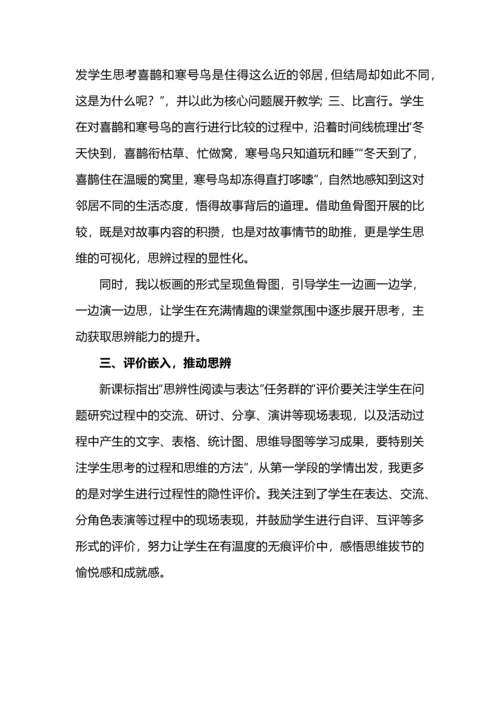 发学生思考喜鹊和寒号鸟是住得这么近的邻居，但结局却如此不同，这是为什么呢？”，并以此为核心问题展开教学；三、比言行。学生在对喜鹊和寒号鸟的言行进行比较的过程中，沿着时间线梳理出“冬天快到，喜鹊衔枯草、忙做窝，寒号鸟只知道玩和睡”“冬天到了，喜鹊住在温暖的窝里，寒号鸟却冻得直打哆嗦”，自然地感知到这对邻居不同的生活态度，悟得故事背后的道理。借助鱼骨图开展的比较，既是对故事内容的积攒，也是对故事情节的助推，更是学生思维的可视化，思辨过程的显性化。

同时，我以板画的形式呈现鱼骨图，引导学生一边画一边学，一边演一边思，让学生在充满情趣的课堂氛围中逐步展开思考，主动获取思辨能力的提升。

三、评价嵌入，推动思辨

新课标指出“思辨性阅读与表达”任务群的“评价要关注学生在问题研究过程中的交流、研讨、分享、演讲等现场表现，以及活动过程中产生的文字、表格、统计图、思维导图等学习成果，要特别关注学生思考的过程和思维的方法”，从第一学段的学情出发，我更多的是对学生进行过程性的隐性评价。我关注到了学生在表达、交流、分角色表演等过程中的现场表现，并鼓励学生进行自评、互评等多形式的评价，努力让学生在有温度的无痕评价中，感悟思维拔节的愉悦感和成就感。